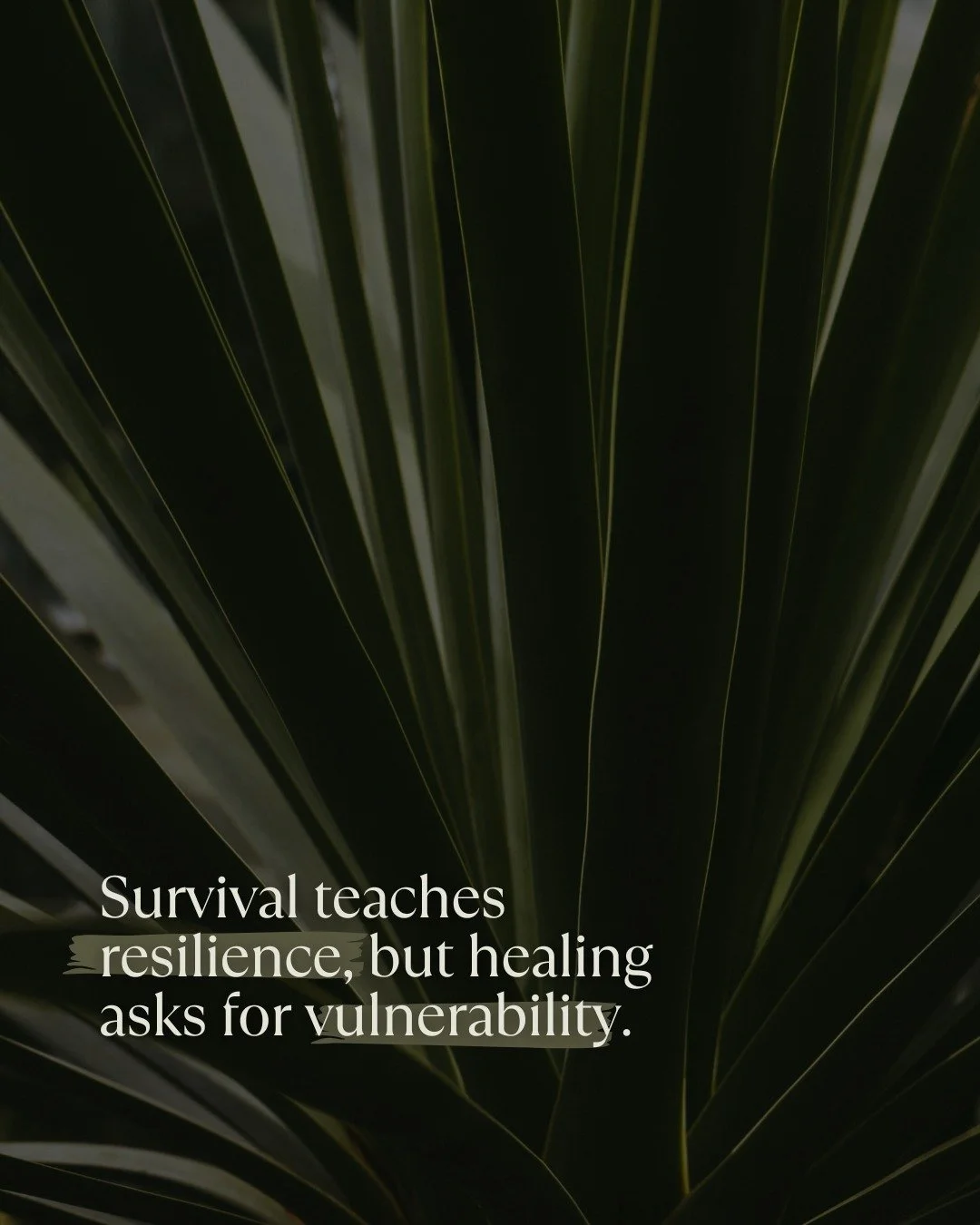 Survival teaches resilience, but healing asks for vulnerability.